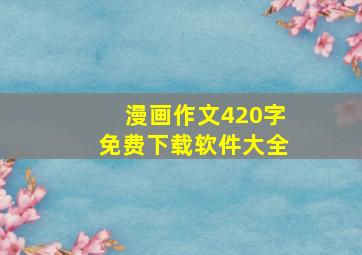 漫画作文420字
免费下载软件大全